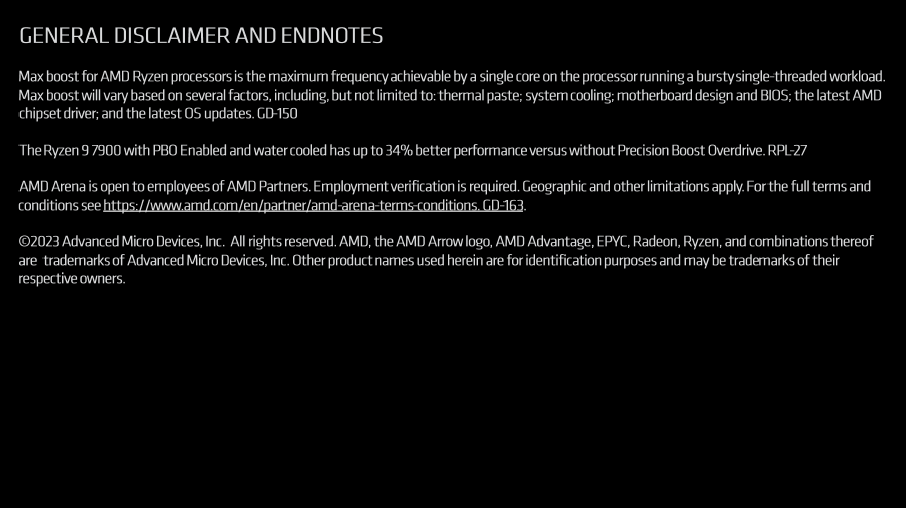 GENERAL DISCLAIMER AND ENDNOTES

Max boost for AMD Ryzen processors is the maximum frequency achievable by a single core on the processor running a bursty single-threaded workload. Max boost will vary based on several factors, including, but not limited to: thermal paste; system cooling; motherboard design and BIOS; the latest AMD chipset driver; and the latest OS updates. GD-150

The Ryzen 9 7900 with PBO Enabled and water cooled has up to 34% better performance versus without Precision Boost Overdrive. RPL-27

AMD Arena is open to employees of AMD Partners. Employment verification is required. Geographic and other limitations apply. For the full terms and conditions see https://www.amd.com/en/partner/amd-arena-terms-conditions. GD-163.

©2023 Advanced Micro Devices, Inc. All rights reserved. AMD, the AMD Arrow logo, AMD Advantage, EPYC, Radeon, Ryzen, and combinations thereof are trademarks of Advanced Micro Devices, Inc. Other product names used herein are for identification purposes and may be trademarks of their respective owners.